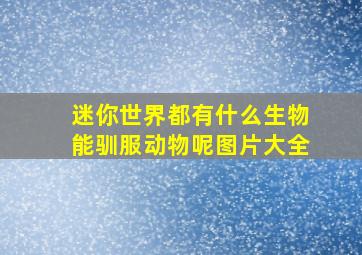 迷你世界都有什么生物能驯服动物呢图片大全